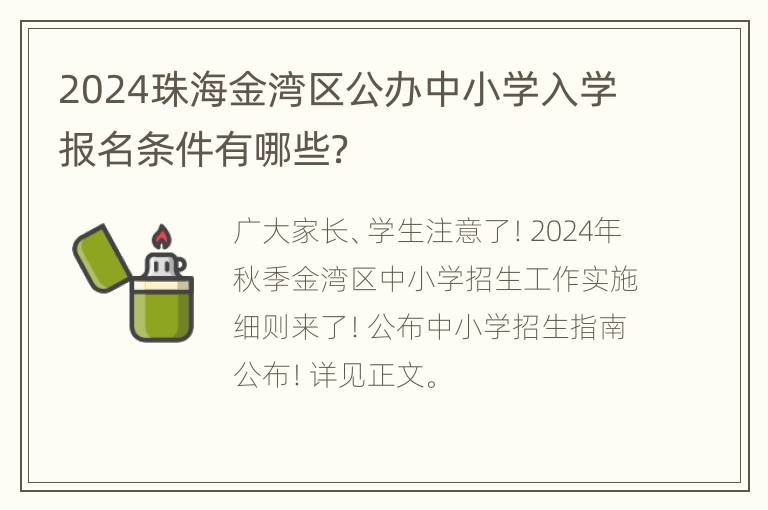 2024珠海金湾区公办中小学入学报名条件有哪些?

广大家长、学生注意了! 2024年秋季金湾区中小学招生工作实施细则来了! 公布中小学招生指南公布! 详见正文。